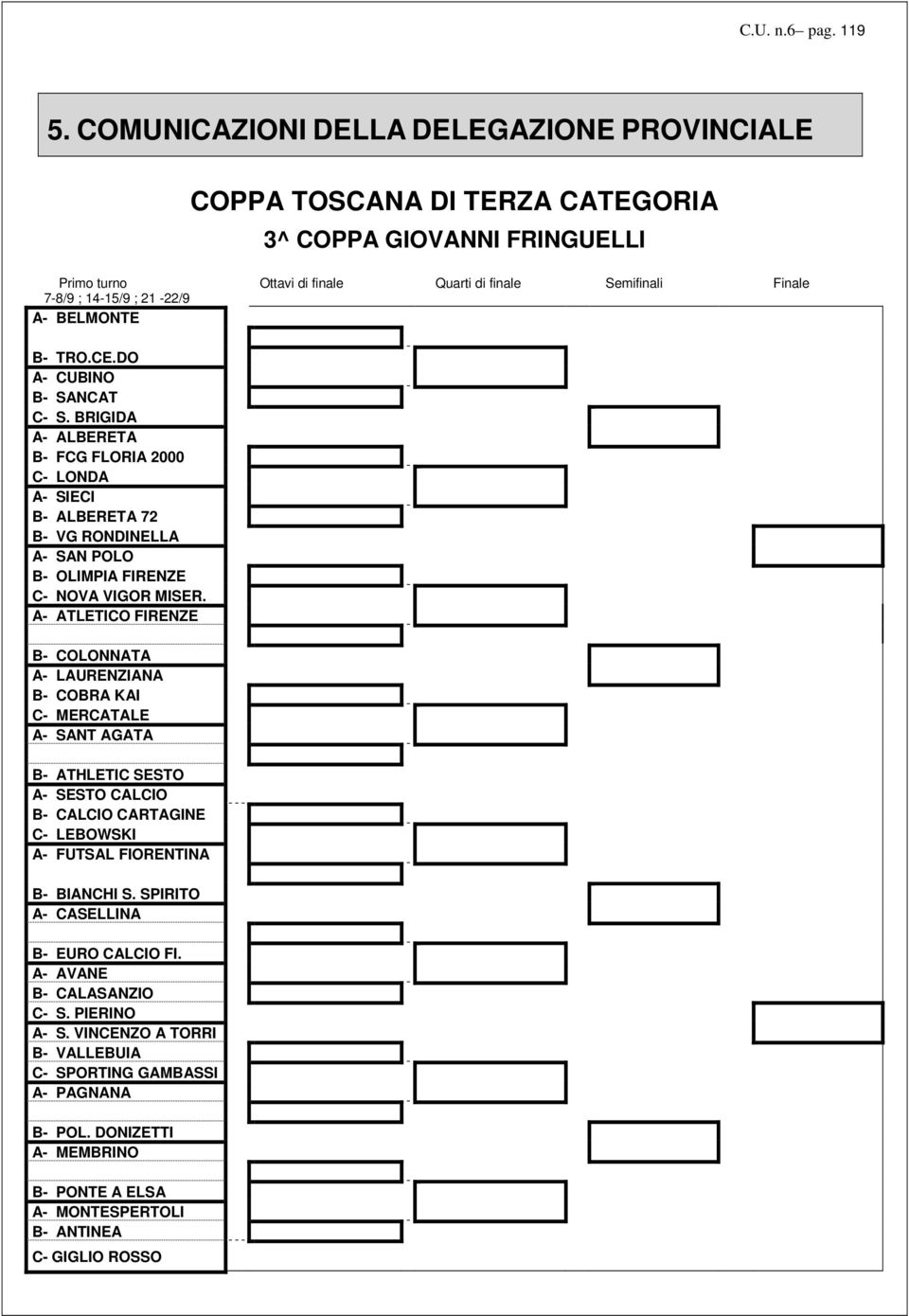 C.U. n.6– pag. 119

5. COMUNICAZIONI DELLA DELEGAZIONE PROVINCIALE

COPPA TOSCANA DI TERZA CATEGORIA

3^ COPPA GIOVANNI FRINGUELLI

Primo turno
7-8/9 ; 14-15/9 ; 21 -22/9

Ottavi di finale

Quarti di finale

Semifinali

Finale

A- BELMONTE
B- TRO.CE.DO
A- CUBINO
B- SANCAT
C- S. BRIGIDA
A- ALBERETA
B- FCG FLORIA 2000
C- LONDA
A- SIECI
B- ALBERETA 72
B- VG RONDINELLA
A- SAN POLO
B- OLIMPIA FIRENZE
C- NOVA VIGOR MISER.
A- ATLETICO FIRENZE
B- COLONNATA
A- LAURENZIANA
B- COBRA KAI
C- MERCATALE
A- SANT AGATA
B- ATHLETIC SESTO
A- SESTO CALCIO
B- CALCIO CARTAGINE
C- LEBOWSKI
A- FUTSAL FIORENTINA
B- BIANCHI S. SPIRITO
A- CASELLINA
B- EURO CALCIO FI.
A- AVANE
B- CALASANZIO
C- S. PIERINO
A- S. VINCENZO A TORRI
B- VALLEBUIA
C- SPORTING GAMBASSI
A- PAGNANA
B- POL. DONIZETTI
A- MEMBRINO
B- PONTE A ELSA
A- MONTESPERTOLI
B- ANTINEA
C- GIGLIO ROSSO